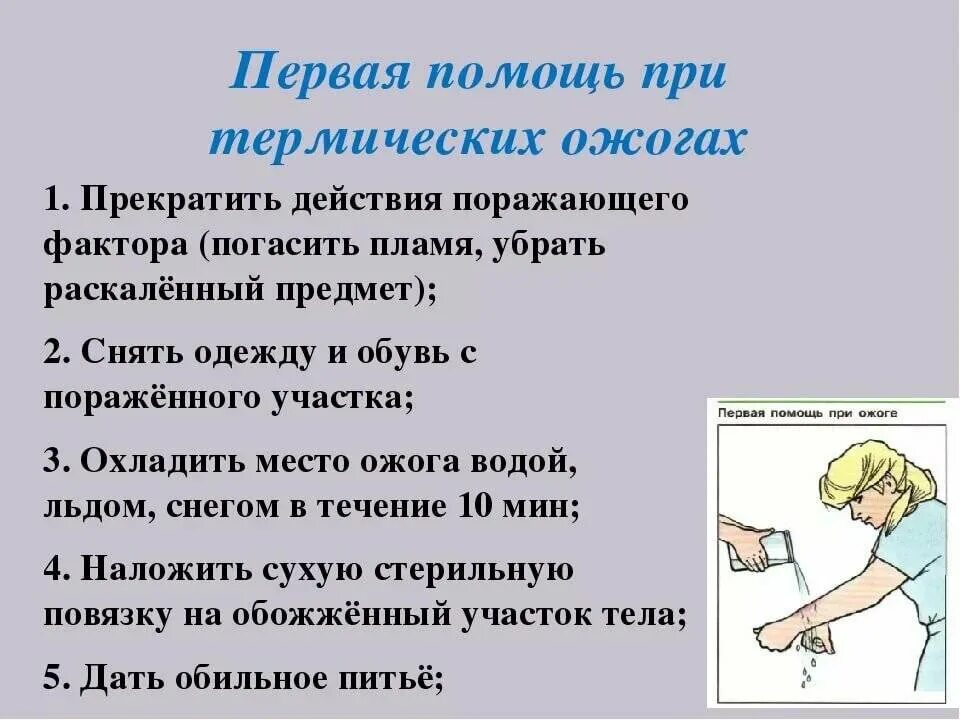 Первая помощь при термических ожогах

1. Прекратить действия поражающего фактора (погасить пламя, убрать раскалённый предмет);

2. Снять одежду и обувь с поражённого участка;

3. Охладить место ожога водой, льдом, снегом в течение 10 мин;

4. Наложить сухую стерильную повязку на обожжённый участок тела;

5. Дать обильное питьё;

Первая помощь при ожоге